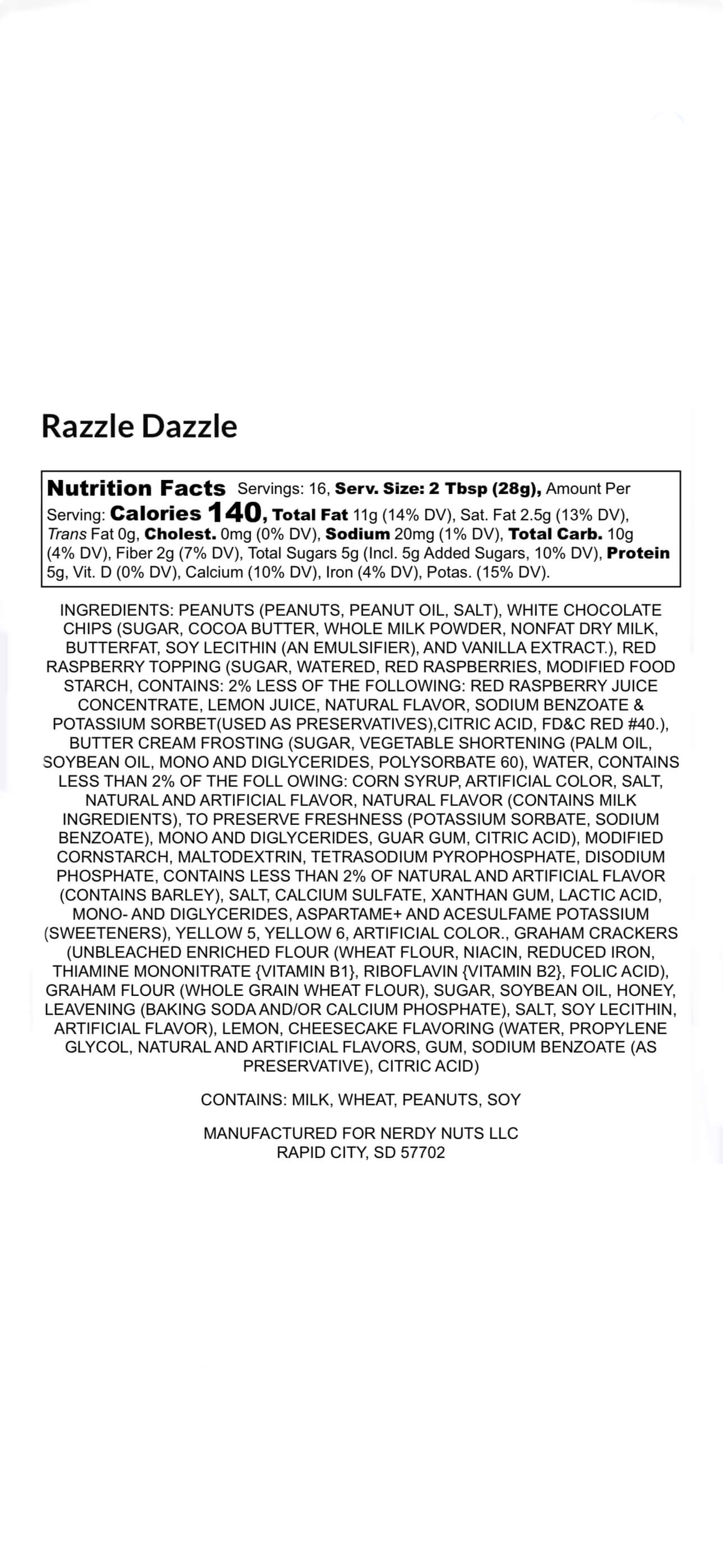 Razzle Dazzle

Nutrition Facts Servings: 16, Serv. Size: 2 Tbsp (28g), Amount Per Serving: Calories 140, Total Fat 11g (14% DV), Sat. Fat 2.5g (13% DV), Trans Fat 0g, Cholest. 0mg (0% DV), Sodium 20mg (1% DV), Total Carb. 10g (4% DV), Fiber 2g (7% DV), Total Sugars 5g (Incl. 5g Added Sugars, 10% DV), Protein 5g, Vit. D (0% DV), Calcium (10% DV), Iron (4% DV), Potas. (15% DV).

INGREDIENTS: PEANUTS (PEANUTS, PEANUT OIL, SALT), WHITE CHOCOLATE CHIPS (SUGAR, COCOA BUTTER, WHOLE MILK POWDER, NONFAT DRY MILK, BUTTERFAT, SOY LECITHIN (AN EMULSIFIER), AND VANILLA EXTRACT.), RED RASPBERRY TOPPING (SUGAR, WATERED, RED RASPBERRIES, MODIFIED FOOD STARCH, CONTAINS: 2% LESS OF THE FOLLOWING: RED RASPBERRY JUICE CONCENTRATE, LEMON JUICE, NATURAL FLAVOR, SODIUM BENZOATE & POTASSIUM SORBET(USED AS PRESERVATIVES),CITRIC ACID, FD&C RED #40.), BUTTER CREAM FROSTING (SUGAR, VEGETABLE SHORTENING (PALM OIL, SOYBEAN OIL, MONO AND DIGLYCERIDES, POLYSORBATE 60), WATER, CONTAINS LESS THAN 2% OF THE FOLL OWING: CORN SYRUP, ARTIFICIAL COLOR, SALT, NATURAL AND ARTIFICIAL FLAVOR, NATURAL FLAVOR (CONTAINS MILK INGREDIENTS), TO PRESERVE FRESHNESS (POTASSIUM SORBATE, SODIUM BENZOATE), MONO AND DIGLYCERIDES, GUAR GUM, CITRIC ACID), MODIFIED CORNSTARCH, MALTODEXTRIN, TETRASODIUM PYROPHOSPHATE, DISODIUM PHOSPHATE, CONTAINS LESS THAN 2% OF NATURAL AND ARTIFICIAL FLAVOR (CONTAINS BARLEY), SALT, CALCIUM SULFATE, XANTHAN GUM, LACTIC ACID, MONO- AND DIGLYCERIDES, ASPARTAME+ AND ACESULFAME POTASSIUM (SWEETENERS), YELLOW 5, YELLOW 6, ARTIFICIAL COLOR., GRAHAM CRACKERS (UNBLEACHED ENRICHED FLOUR (WHEAT FLOUR, NIACIN, REDUCED IRON, THIAMINE MONONITRATE {VITAMIN B1}, RIBOFLAVIN {VITAMIN B2}, FOLIC ACID), GRAHAM FLOUR (WHOLE GRAIN WHEAT FLOUR), SUGAR, SOYBEAN OIL, HONEY, LEAVENING (BAKING SODA AND/OR CALCIUM PHOSPHATE), SALT, SOY LECITHIN, ARTIFICIAL FLAVOR), LEMON, CHEESECAKE FLAVORING (WATER, PROPYLENE GLYCOL, NATURAL AND ARTIFICIAL FLAVORS, GUM, SODIUM BENZOATE (AS PRESERVATIVE), CITRIC ACID)

CONTAINS: MILK, WHEAT, PEANUTS, SOY

MANUFACTURED FOR NERDY NUTS LLC
RAPID CITY, SD 57702